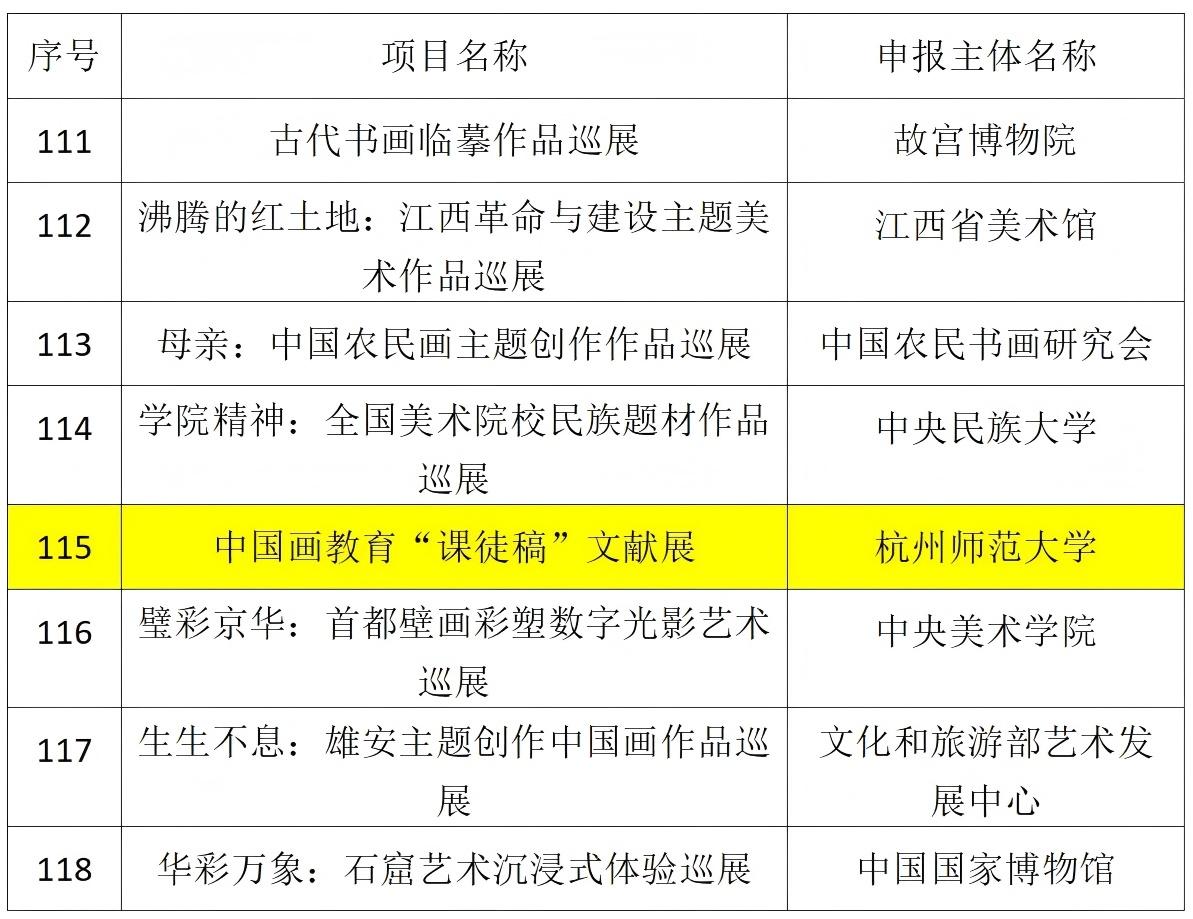 | 序号 | 项目名称 | 申报主体名称 |
|---|---|---|
| 111 | 古代书画临摹作品巡展 | 故宫博物院 |
| 112 | 沸腾的红土地：江西革命与建设主题美术作品巡展 | 江西省美术馆 |
| 113 | 母亲：中国农民画主题创作作品巡展 | 中国农民书画研究会 |
| 114 | 学院精神：全国美术院校民族题材作品巡展 | 中央民族大学 |
| 115 | 中国画教育“课徒稿”文献展 | 杭州师范大学 |
| 116 | 璧彩京华：首都壁画彩塑数字光影艺术巡展 | 中央美术学院 |
| 117 | 生生不息：雄安主题创作中国画作品巡展 | 文化和旅游部艺术发展中心 |
| 118 | 华彩万象：石窟艺术沉浸式体验巡展 | 中国国家博物馆 |